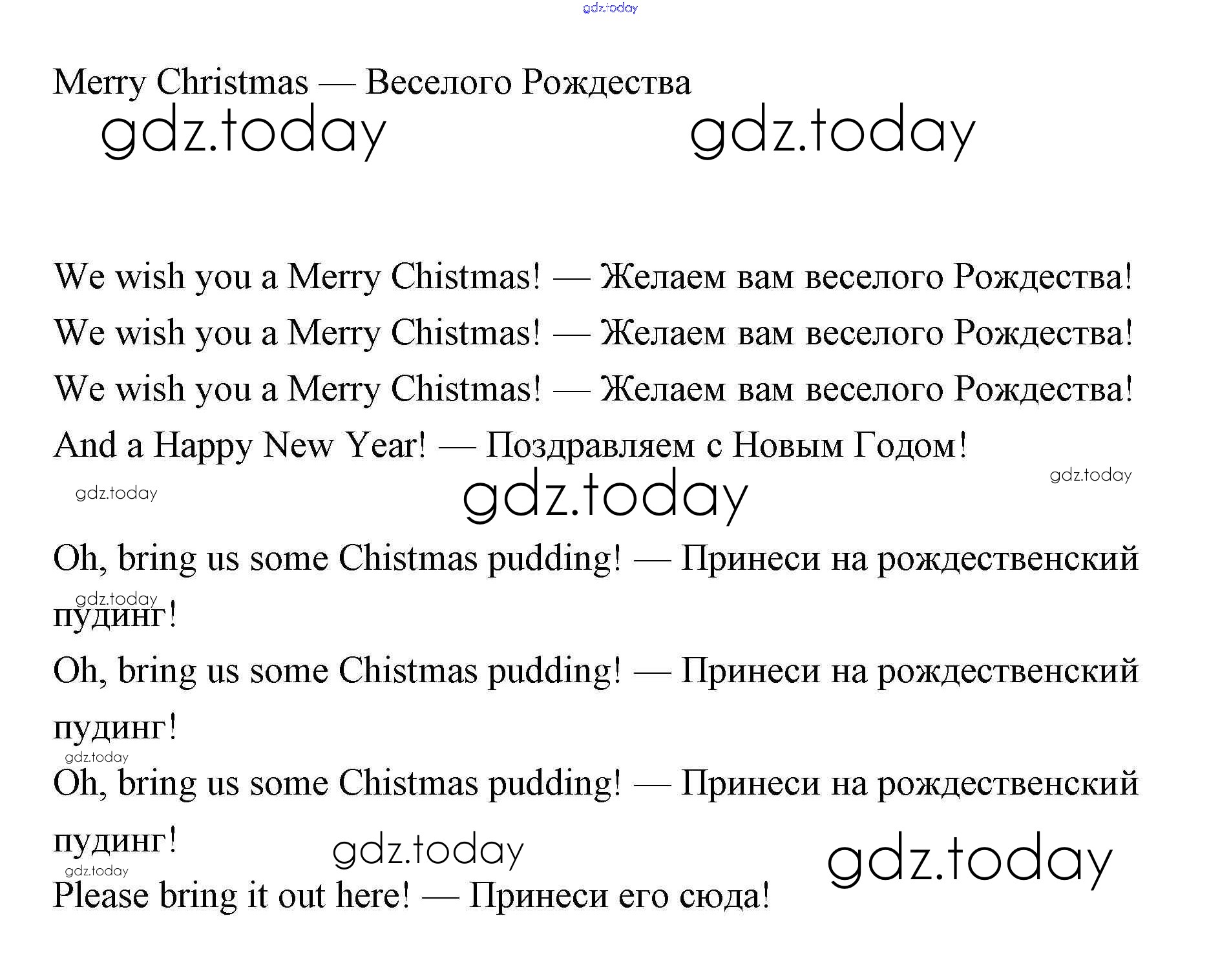 gdz.today

Merry Christmas — Веселого Рождества

gdz.today gdz.today

We wish you a Merry Chistmas! — Желаем вам веселого Рождества!
We wish you a Merry Chistmas! — Желаем вам веселого Рождества!
We wish you a Merry Chistmas! — Желаем вам веселого Рождества!
And a Happy New Year! — Поздравляем с Новым Годом!

gdz.today gdz.today gdz.today

Oh, bring us some Chistmas pudding! — Принеси на рождественский пудинг!

gdz.today

Oh, bring us some Chistmas pudding! — Принеси на рождественский пудинг!

gdz.today

Oh, bring us some Chistmas pudding! — Принеси на рождественский пудинг!

gdz.today gdz.today gdz.today

Please bring it out here! — Принеси его сюда!